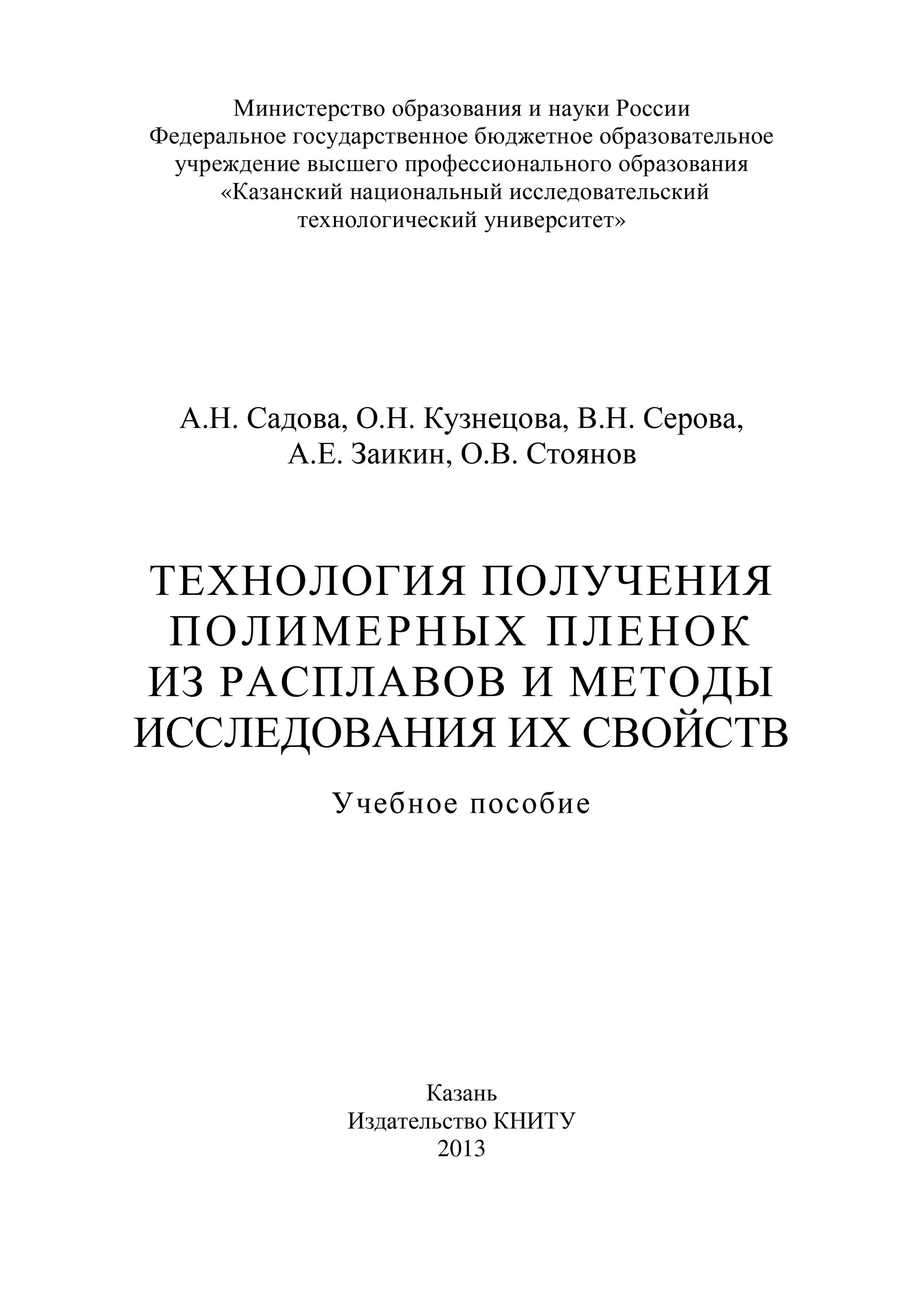 Министерство образования и науки России
Федеральное государственное бюджетное образовательное учреждение высшего профессионального образования
«Казанский национальный исследовательский технологический университет»

А.Н. Садова, О.Н. Кузнецова, В.Н. Серова,
А.Е. Заикин, О.В. Стоянов

ТЕХНОЛОГИЯ ПОЛУЧЕНИЯ ПОЛИМЕРНЫХ ПЛЕНОК ИЗ РАСПЛАВОВ И МЕТОДЫ ИССЛЕДОВАНИЯ ИХ СВОЙСТВ

Учебное пособие

Казань
Издательство КНИТУ
2013